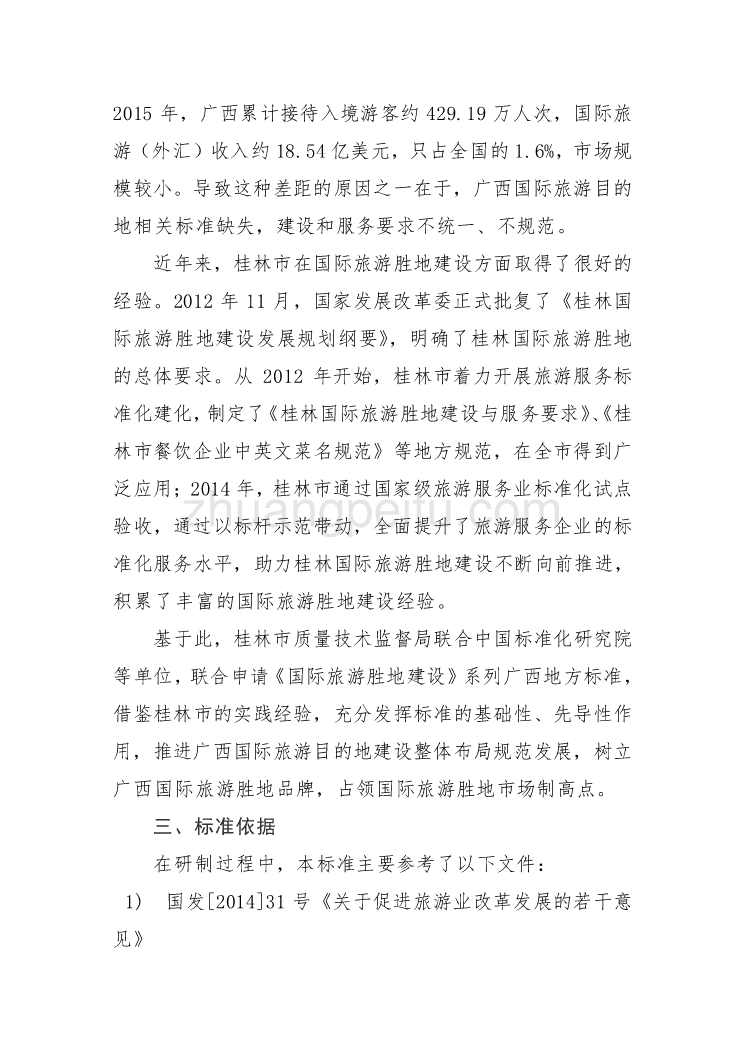 2015 年，广西累计接待入境游客约 429.19 万人次，国际旅游（外汇）收入约 18.54 亿美元，只占全国的 1.6%，市场规模较小。导致这种差距的原因之一在于，广西国际旅游目的地相关标准缺失，建设和服务要求不统一、不规范。

近年来，桂林市在国际旅游胜地建设方面取得了很好的经验。2012 年 11 月，国家发展改革委正式批复了《桂林国际旅游胜地建设发展规划纲要》，明确了桂林国际旅游胜地的总体要求。从 2012 年开始，桂林市着力开展旅游服务标准化建化，制定了《桂林国际旅游胜地建设与服务要求》、《桂林市餐饮企业中英文菜名规范》等地方规范，在全市得到广泛应用；2014 年，桂林市通过国家级旅游服务业标准化试点验收，通过以标杆示范带动，全面提升了旅游服务企业的标准化服务水平，助力桂林国际旅游胜地建设不断向前推进，积累了丰富的国际旅游胜地建设经验。

基于此，桂林市质量技术监督局联合中国标准化研究院等单位，联合申请《国际旅游胜地建设》系列广西地方标准，借鉴桂林市的实践经验，充分发挥标准的基础性、先导性作用，推进广西国际旅游目的地建设整体布局规范发展，树立广西国际旅游胜地品牌，占领国际旅游胜地市场制高点。

三、标准依据

在研制过程中，本标准主要参考了以下文件：

1) 国发[2014]31 号《关于促进旅游业改革发展的若干意见》

zhuangpeitu.com